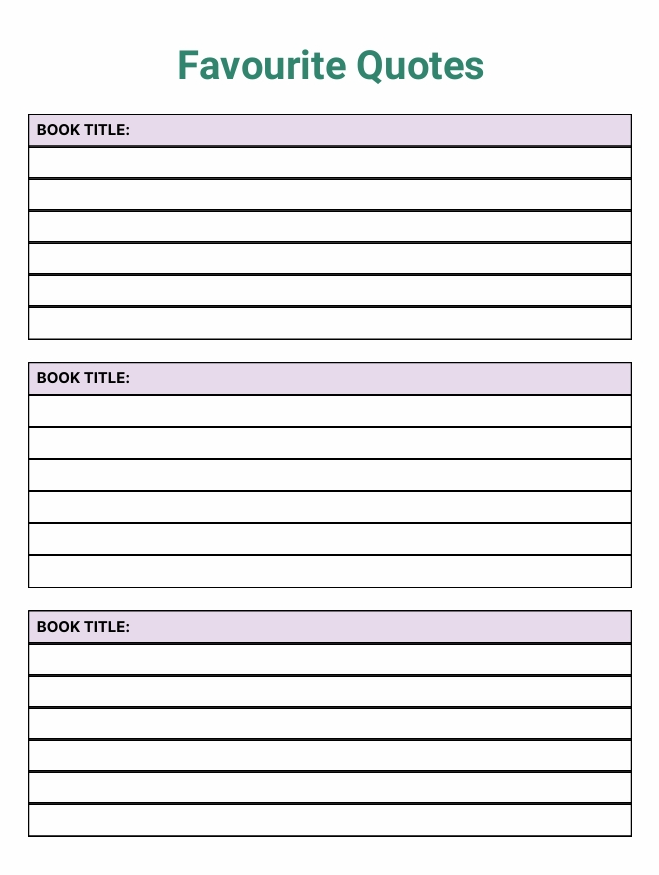 Favourite Quotes

BOOK TITLE:

BOOK TITLE:

BOOK TITLE: